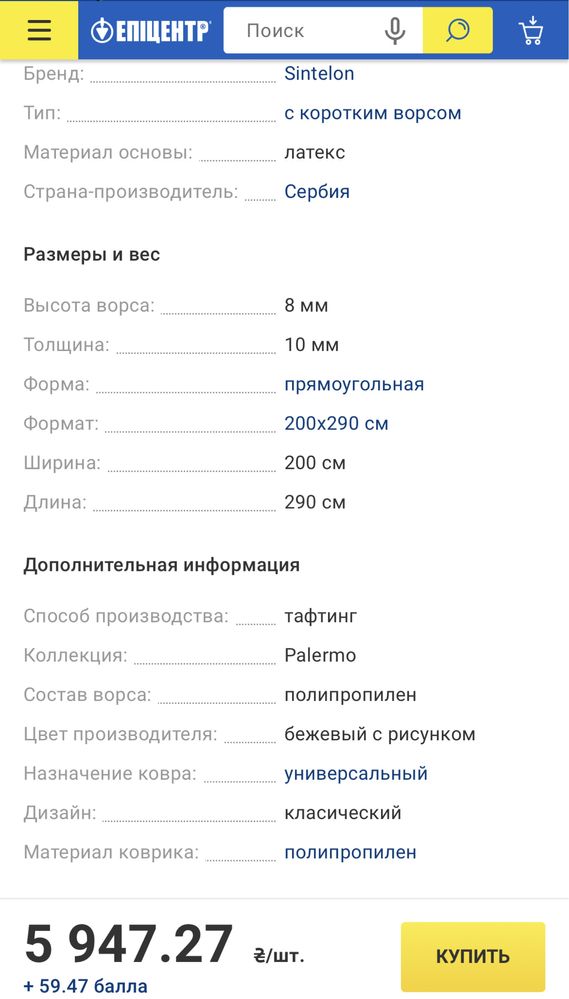 ЕПІЦЕНТР
Поиск

Бренд: Sintelon
Тип: с коротким ворсом
Материал основы: латекс
Страна-производитель: Сербия

Размеры и вес

Высота ворса: 8 мм
Толщина: 10 мм
Форма: прямоугольная
Формат: 200x290 см
Ширина: 200 см
Длина: 290 см

Дополнительная информация

Способ производства: тафтинг
Коллекция: Palermo
Состав ворса: полипропилен
Цвет производителя: бежевый с рисунком
Назначение ковра: универсальный
Дизайн: класический
Материал коврика: полипропилен

5 947.27 ₴/шт.
+ 59.47 балла
КУПИТЬ